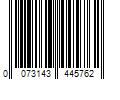 0 073143 445762